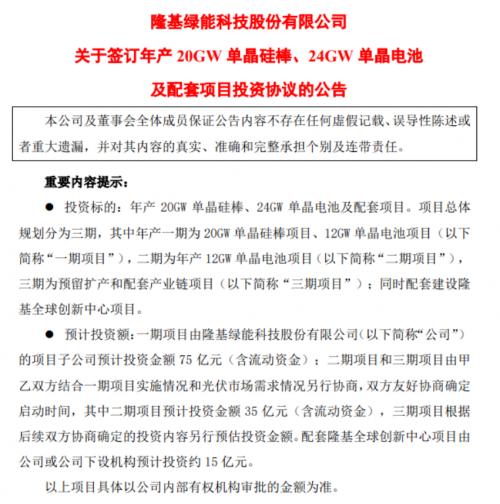 隆基绿能科技股份有限公司
关于签订年产 20GW 单晶硅棒、24GW 单晶电池
及配套项目投资协议的公告

本公司及董事会全体成员保证公告内容不存在任何虚假记载、误导性陈述或者重大遗漏，并对其内容的真实、准确和完整承担个别及连带责任。

重要内容提示：

● 投资标的：年产 20GW 单晶硅棒、24GW 单晶电池及配套项目。项目总体规划分为三期，其中年产一期为 20GW 单晶硅棒项目、12GW 单晶电池项目（以下简称“一期项目”），二期为年产 12GW 单晶电池项目（以下简称“二期项目”），三期为预留扩产和配套产业链项目（以下简称“三期项目”）；同时配套建设隆基全球创新中心项目。

● 预计投资额：一期项目由隆基绿能科技股份有限公司（以下简称“公司”）的项目子公司预计投资金额 75 亿元（含流动资金）；二期项目和三期项目由甲乙双方结合一期项目实施情况和光伏市场需求情况另行协商，双方友好协商确定启动时间，其中二期项目预计投资金额 35 亿元（含流动资金），三期项目根据后续双方协商确定的投资内容另行预估投资金额。配套隆基全球创新中心项目由公司或公司下设机构预计投资约 15 亿元。

以上项目具体以公司内部有权机构审批的金额为准。